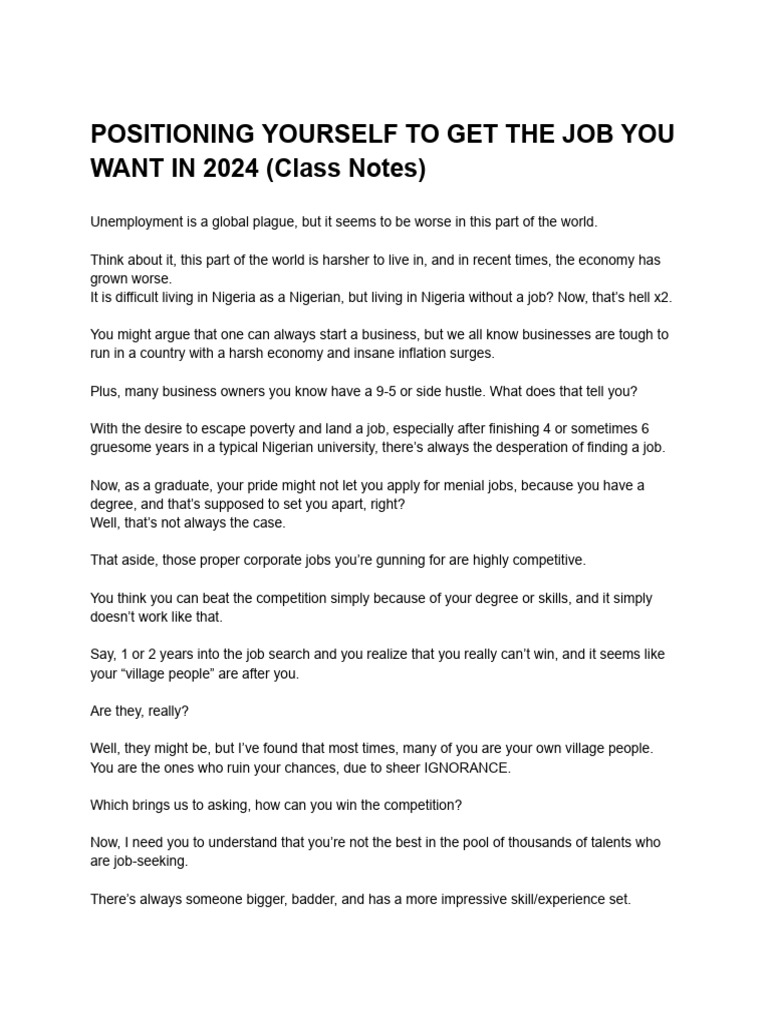 POSITIONING YOURSELF TO GET THE JOB YOU WANT IN 2024 (Class Notes)

Unemployment is a global plague, but it seems to be worse in this part of the world.

Think about it, this part of the world is harsher to live in, and in recent times, the economy has grown worse.
It is difficult living in Nigeria as a Nigerian, but living in Nigeria without a job? Now, that's hell x2.

You might argue that one can always start a business, but we all know businesses are tough to run in a country with a harsh economy and insane inflation surges.

Plus, many business owners you know have a 9-5 or side hustle. What does that tell you?

With the desire to escape poverty and land a job, especially after finishing 4 or sometimes 6 gruesome years in a typical Nigerian university, there's always the desperation of finding a job.

Now, as a graduate, your pride might not let you apply for menial jobs, because you have a degree, and that's supposed to set you apart, right?
Well, that's not always the case.

That aside, those proper corporate jobs you're gunning for are highly competitive.

You think you can beat the competition simply because of your degree or skills, and it simply doesn't work like that.

Say, 1 or 2 years into the job search and you realize that you really can't win, and it seems like your "village people" are after you.

Are they, really?

Well, they might be, but I've found that most times, many of you are your own village people. You are the ones who ruin your chances, due to sheer IGNORANCE.

Which brings us to asking, how can you win the competition?

Now, I need you to understand that you're not the best in the pool of thousands of talents who are job-seeking.

There's always someone bigger, badder, and has a more impressive skill/experience set.